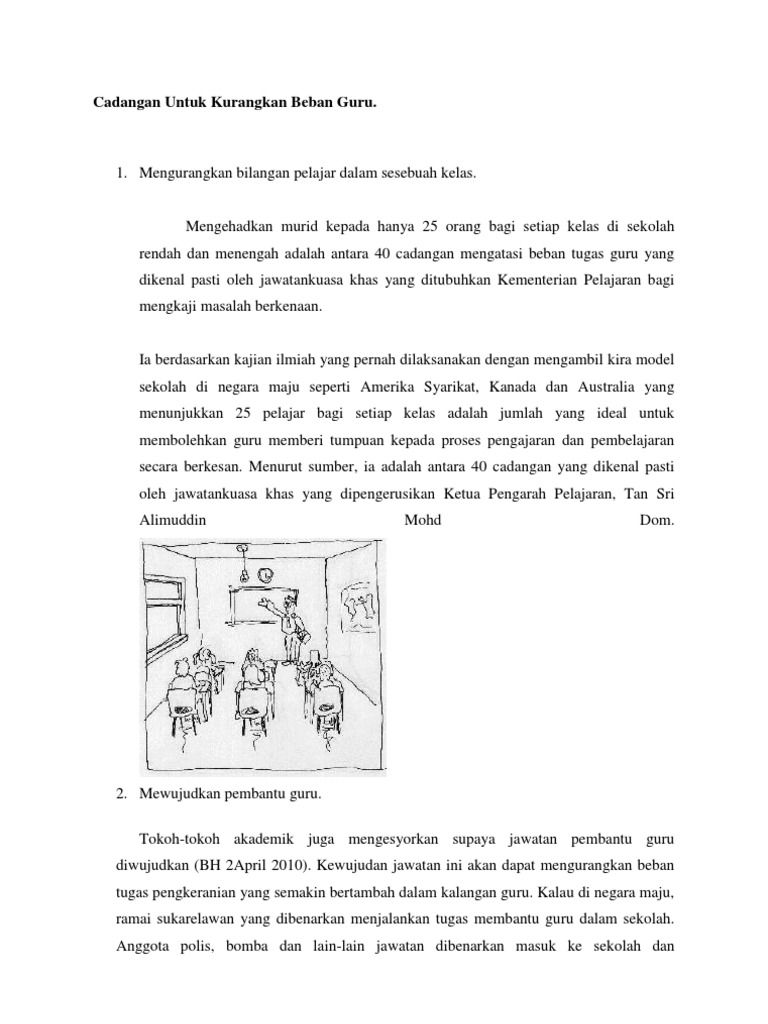 Cadangan Untuk Kurangkan Beban Guru.

1. Mengurangkan bilangan pelajar dalam sesebuah kelas.

Mengehadkan murid kepada hanya 25 orang bagi setiap kelas di sekolah rendah dan menengah adalah antara 40 cadangan mengatasi beban tugas guru yang dikenal pasti oleh jawatankuasa khas yang ditubuhkan Kementerian Pelajaran bagi mengkaji masalah berkenaan.

Ia berdasarkan kajian ilmiah yang pernah dilaksanakan dengan mengambil kira model sekolah di negara maju seperti Amerika Syarikat, Kanada dan Australia yang menunjukkan 25 pelajar bagi setiap kelas adalah jumlah yang ideal untuk membolehkan guru memberi tumpuan kepada proses pengajaran dan pembelajaran secara berkesan. Menurut sumber, ia adalah antara 40 cadangan yang dikenal pasti oleh jawatankuasa khas yang dipengerusikan Ketua Pengarah Pelajaran, Tan Sri Alimuddin Mohd Dom.

2. Mewujudkan pembantu guru.

Tokoh-tokoh akademik juga mengesyorkan supaya jawatan pembantu guru diwujudkan (BH 2April 2010). Kewujudan jawatan ini akan dapat mengurangkan beban tugas pengkeranian yang semakin bertambah dalam kalangan guru. Kalau di negara maju, ramai sukarelawan yang dibenarkan menjalankan tugas membantu guru dalam sekolah. Anggota polis, bomba dan lain-lain jawatan dibenarkan masuk ke sekolah dan